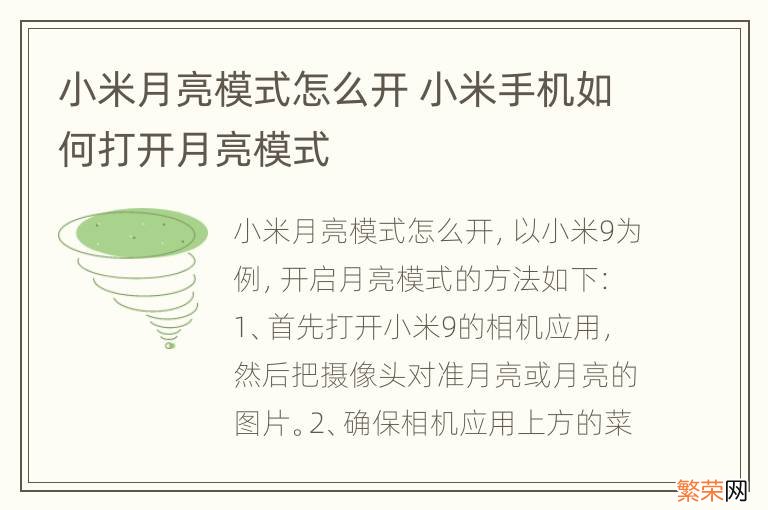 小米月亮模式怎么开 小米手机如何打开月亮模式

小米月亮模式怎么开，以小米9为例，开启月亮模式的方法如下：1、首先打开小米9的相机应用，然后把摄像头对准月亮或月亮的图片。2、确保相机应用上方的菜

繁荣网